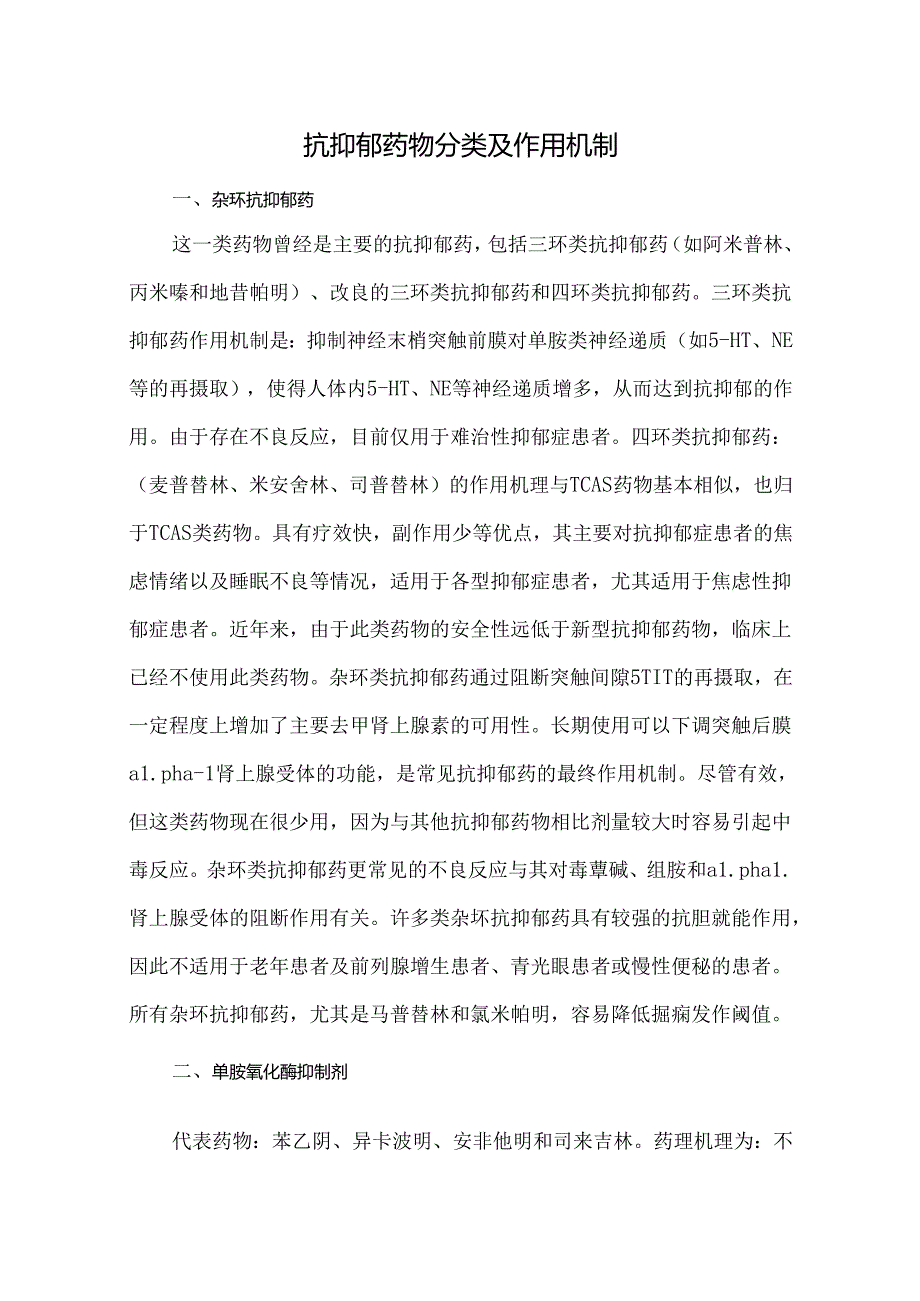 抗抑郁药物分类及作用机制

一、杂环抗抑郁药

这一类药物曾经是主要的抗抑郁药，包括三环类抗抑郁药（如阿米普林、丙米嗪和地昔帕明）、改良的三环类抗抑郁药和四环类抗抑郁药。三环类抗抑郁药作用机制是：抑制神经末梢突触前膜对单胺类神经递质（如5-HT、NE等的再摄取），使得人体内5-HT、NE等神经递质增多，从而达到抗抑郁的作用。由于存在不良反应，目前仅用于难治性抑郁症患者。四环类抗抑郁药：（麦普替林、米安舍林、司普替林）的作用机理与TCAS药物基本相似，也归于TCAS类药物。具有疗效快，副作用少等优点，其主要对抗抑郁症患者的焦虑情绪以及睡眠不良等情况，适用于各型抑郁症患者，尤其适用于焦虑性抑郁症患者。近年来，由于此类药物的安全性远低于新型抗抑郁药物，临床上已经不使用此类药物。杂环类抗抑郁药通过阻断突触间隙5TIT的再摄取，在一定程度上增加了主要去甲肾上腺素的可用性。长期使用可以下调突触后膜a1.pha-1肾上腺受体的功能，是常见抗抑郁药的最终作用机制。尽管有效，但这类药物现在很少用，因为与其他抗抑郁药物相比剂量较大时容易引起中毒反应。杂环类抗抑郁药更常见的不良反应与其对毒蕈碱、组胺和a1.pha1.肾上腺受体的阻断作用有关。许多类杂环抗抑郁药具有较强的抗胆就能作用，因此不适用于老年患者及前列腺增生患者、青光眼患者或慢性便秘的患者。所有杂环抗抑郁药，尤其是马普替林和氯米帕明，容易降低掘痫发作阈值。

二、单胺氧化酶抑制剂

代表药物：苯乙阴、异卡波明、安非他明和司来吉林。药理机理为：不